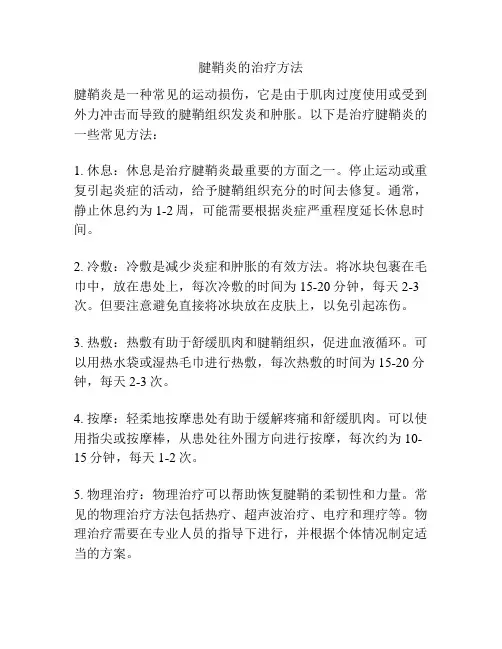 腱鞘炎的治疗方法

腱鞘炎是一种常见的运动损伤，它是由于肌肉过度使用或受到外力冲击而导致的腱鞘组织发炎和肿胀。以下是治疗腱鞘炎的一些常见方法：

1. 休息：休息是治疗腱鞘炎最重要的方面之一。停止运动或重复引起炎症的活动，给予腱鞘组织充分的时间去修复。通常，静止休息约为 1-2 周，可能需要根据炎症严重程度延长休息时间。

2. 冷敷：冷敷是减少炎症和肿胀的有效方法。将冰块包裹在毛巾中，放在患处上，每次冷敷的时间为 15-20 分钟，每天 2-3 次。但要注意避免直接将冰块放在皮肤上，以免引起冻伤。

3. 热敷：热敷有助于舒缓肌肉和腱鞘组织，促进血液循环。可以用热水袋或湿热毛巾进行热敷，每次热敷的时间为 15-20 分钟，每天 2-3 次。

4. 按摩：轻柔地按摩患处有助于缓解疼痛和舒缓肌肉。可以使用指尖或按摩棒，从患处往外围方向进行按摩，每次约为 10-15 分钟，每天 1-2 次。

5. 物理治疗：物理治疗可以帮助恢复腱鞘的柔韧性和力量。常见的物理治疗方法包括热疗、超声波治疗、电疗和理疗等。物理治疗需要在专业人员的指导下进行，并根据个体情况制定适当的方案。